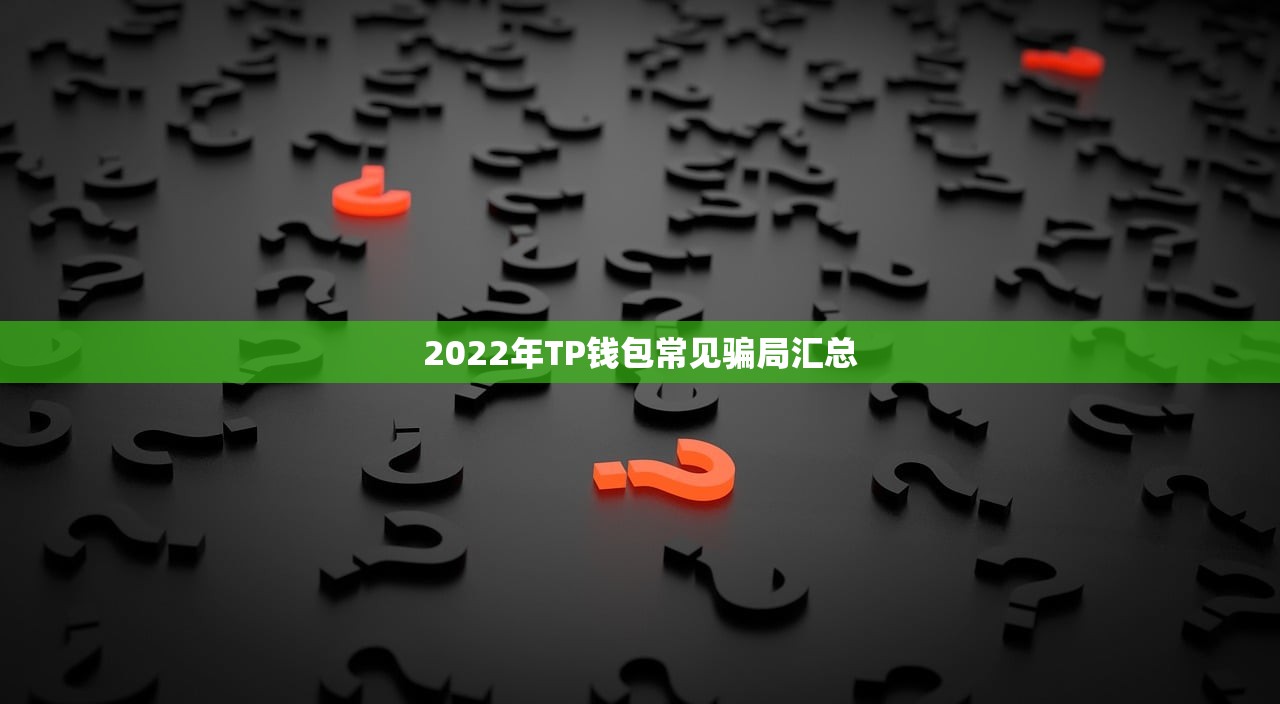 2022年TP钱包常见骗局汇总